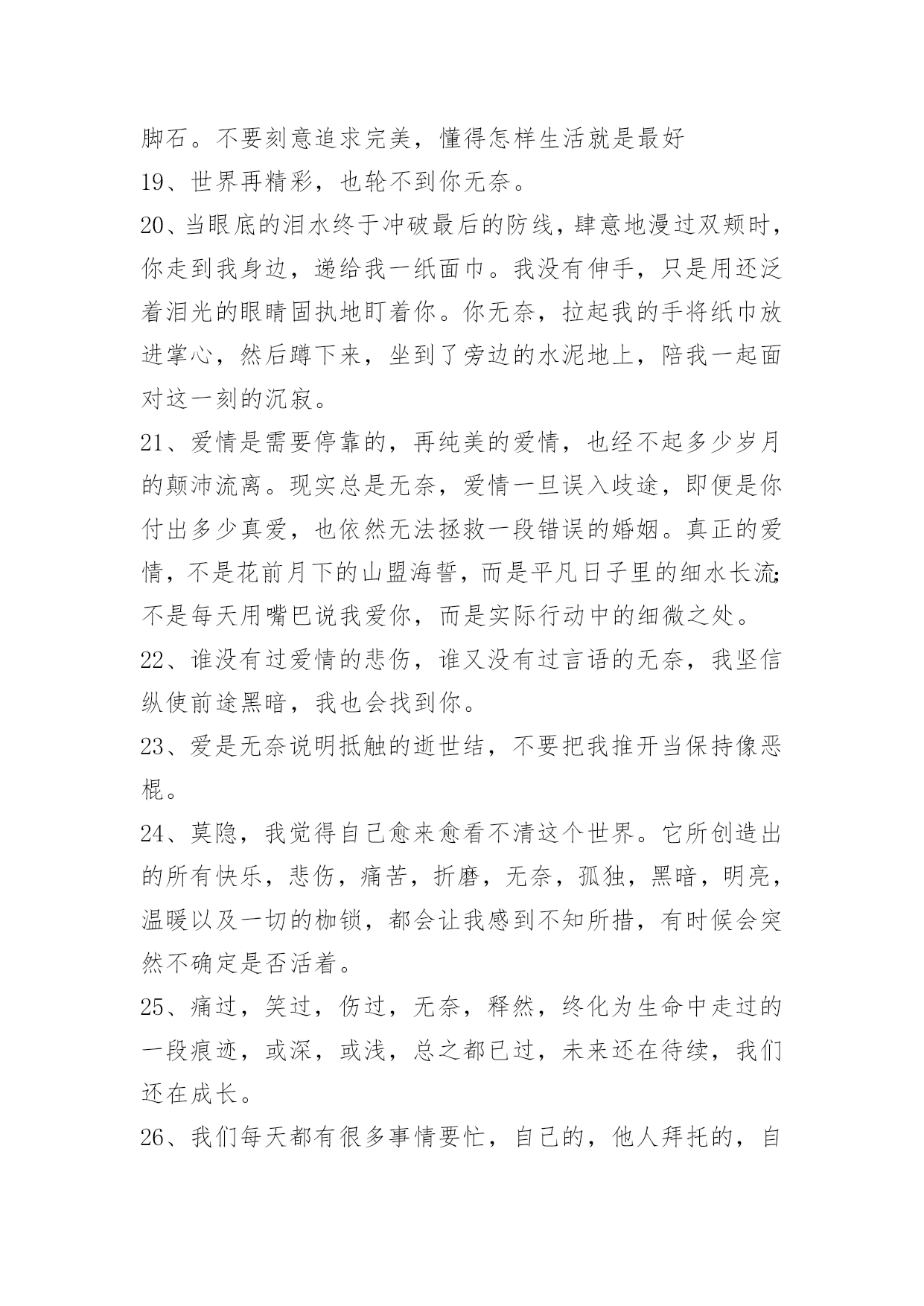 脚石。不要刻意追求完美，懂得怎样生活就是最好

19、世界再精彩，也轮不到你无奈。

20、当眼底的泪水终于冲破最后的防线，肆意地漫过双颊时，你走到我身边，递给我一纸面巾。我没有伸手，只是用还泛着泪光的眼睛固执地盯着你。你无奈，拉起我的手将纸巾放进掌心，然后蹲下来，坐到了旁边的水泥地上，陪我一起面对这一刻的沉寂。

21、爱情是需要停靠的，再纯美的爱情，也经不起多少岁月的颠沛流离。现实总是无奈，爱情一旦误入歧途，即便是你付出多少真爱，也依然无法拯救一段错误的婚姻。真正的爱情，不是花前月下的山盟海誓，而是平凡日子里的细水长流;不是每天用嘴巴说我爱你，而是实际行动中的细微之处。

22、谁没有过爱情的悲伤，谁又没有过言语的无奈，我坚信纵使前途黑暗，我也会找到你。

23、爱是无奈说明抵触的逝世结，不要把我推开当保持像恶棍。

24、莫隐，我觉得自己愈来愈看不清这个世界。它所创造出的所有快乐，悲伤，痛苦，折磨，无奈，孤独，黑暗，明亮，温暖以及一切的枷锁，都会让我感到不知所措，有时候会突然不确定是否活着。

25、痛过，笑过，伤过，无奈，释然，终化为生命中走过的一段痕迹，或深，或浅，总之都已过，未来还在待续，我们还在成长。

26、我们每天都有很多事情要忙，自己的，他人拜托的，自